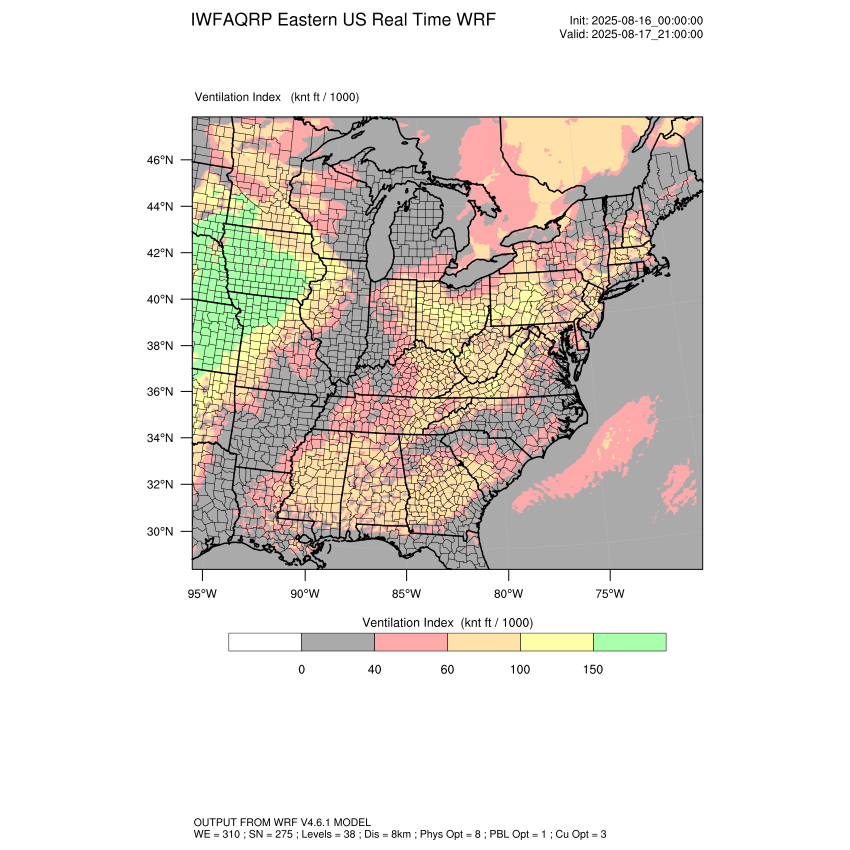 IWFAQRP Eastern US Real Time WRF

Init: 2025-08-16_00:00:00
Valid: 2025-08-17_21:00:00

Ventilation Index (knt ft / 1000)

46°N
44°N
42°N
40°N
38°N
36°N
34°N
32°N
30°N

95°W 90°W 85°W 80°W 75°W

Ventilation Index (knt ft / 1000)

0 40 60 100 150

OUTPUT FROM WRF V4.6.1 MODEL
WE = 310 ; SN = 275 ; Levels = 38 ; Dis = 8km ; Phys Opt = 8 ; PBL Opt = 1 ; Cu Opt = 3